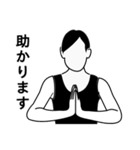 助かります